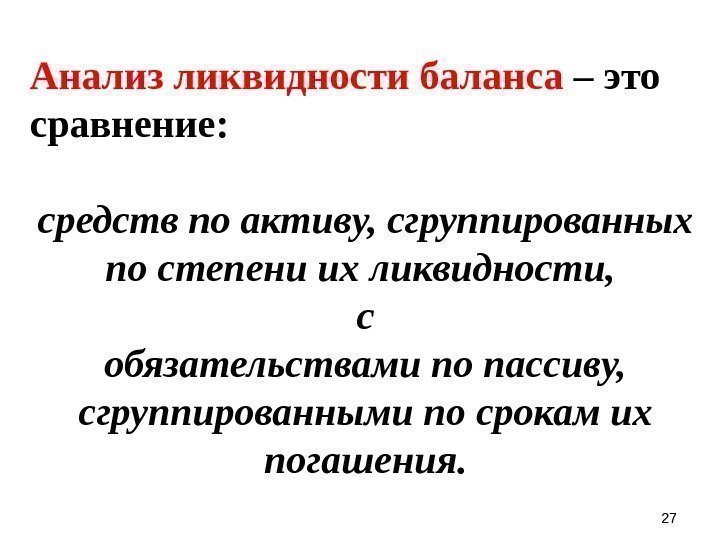 Анализ ликвидности баланса – это сравнение:

средств по активу, сгруппированных по степени их ликвидности, с обязательствами по пассиву, сгруппированными по срокам их погашения.

27